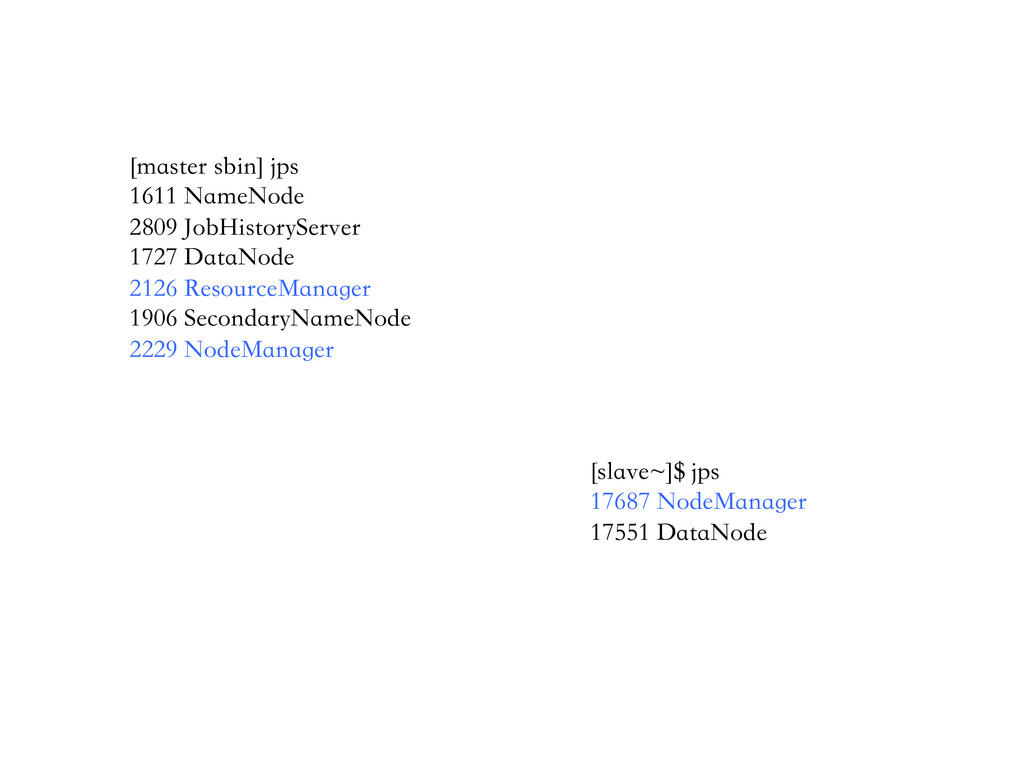 [master sbin] jps
1611 NameNode
2809 JobHistoryServer
1727 DataNode
2126 ResourceManager
1906 SecondaryNameNode
2229 NodeManager

[slave~]$ jps
17687 NodeManager
17551 DataNode